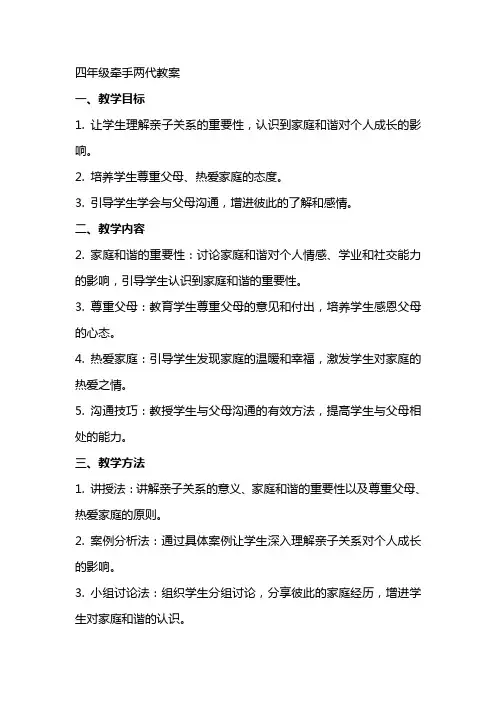 四年级牵手两代教案

一、教学目标

1. 让学生理解亲子关系的重要性，认识到家庭和谐对个人成长的影响。

2. 培养学生尊重父母、热爱家庭的态度。

3. 引导学生学会与父母沟通，增进彼此的了解和感情。

二、教学内容

2. 家庭和谐的重要性：讨论家庭和谐对个人情感、学业和社交能力的影响，引导学生认识到家庭和谐的重要性。

3. 尊重父母：教育学生尊重父母的意见和付出，培养学生感恩父母的心态。

4. 热爱家庭：引导学生发现家庭的温暖和幸福，激发学生对家庭的热爱之情。

5. 沟通技巧：教授学生与父母沟通的有效方法，提高学生与父母相处的能力。

三、教学方法

1. 讲授法：讲解亲子关系的意义、家庭和谐的重要性以及尊重父母、热爱家庭的原则。

2. 案例分析法：通过具体案例让学生深入理解亲子关系对个人成长的影响。

3. 小组讨论法：组织学生分组讨论，分享彼此的家庭经历，增进学生对家庭和谐的认识。